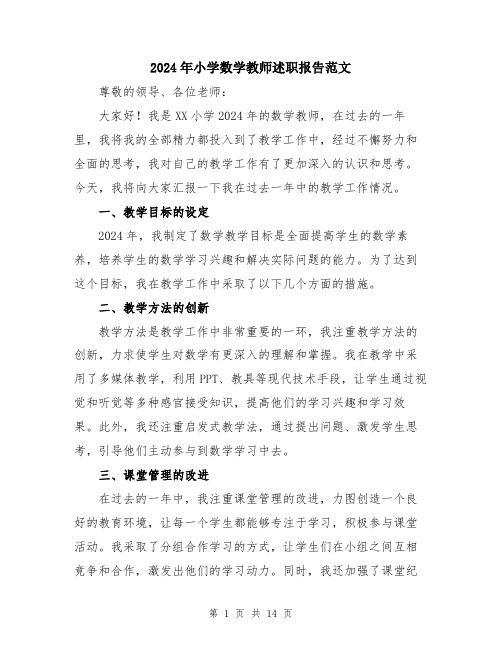 2024年小学数学教师述职报告范文

尊敬的领导、各位老师：

大家好！我是XX小学2024年的数学教师，在过去的一年里，我将我的全部精力都投入到了教学工作中，经过不懈努力和全面的思考，我对自己的教学工作有了更加深入的认识和思考。今天，我将向大家汇报一下我在过去一年中的教学工作情况。

一、教学目标的设定

2024年，我制定了数学教学目标是全面提高学生的数学素养，培养学生的数学学习兴趣和解决实际问题的能力。为了达到这个目标，我在教学工作中采取了以下几个方面的措施。

二、教学方法的创新

教学方法是教学工作中非常重要的一环，我注重教学方法的创新，力求使学生对数学有更深入的理解和掌握。我在教学中采用了多媒体教学，利用PPT、教具等现代技术手段，让学生通过视觉和听觉等多种感官接受知识，提高他们的学习兴趣和学习效果。此外，我还注重启发式教学法，通过提出问题、激发学生思考，引导他们主动参与到数学学习中去。

三、课堂管理的改进

在过去的一年中，我注重课堂管理的改进，力图创造一个良好的教育环境，让每一个学生都能够专注于学习，积极参与课堂活动。我采取了分组合作学习的方式，让学生们在小组之间互相竞争和合作，激发出他们的学习动力。同时，我还加强了课堂纪

第 1 页 共 14 页